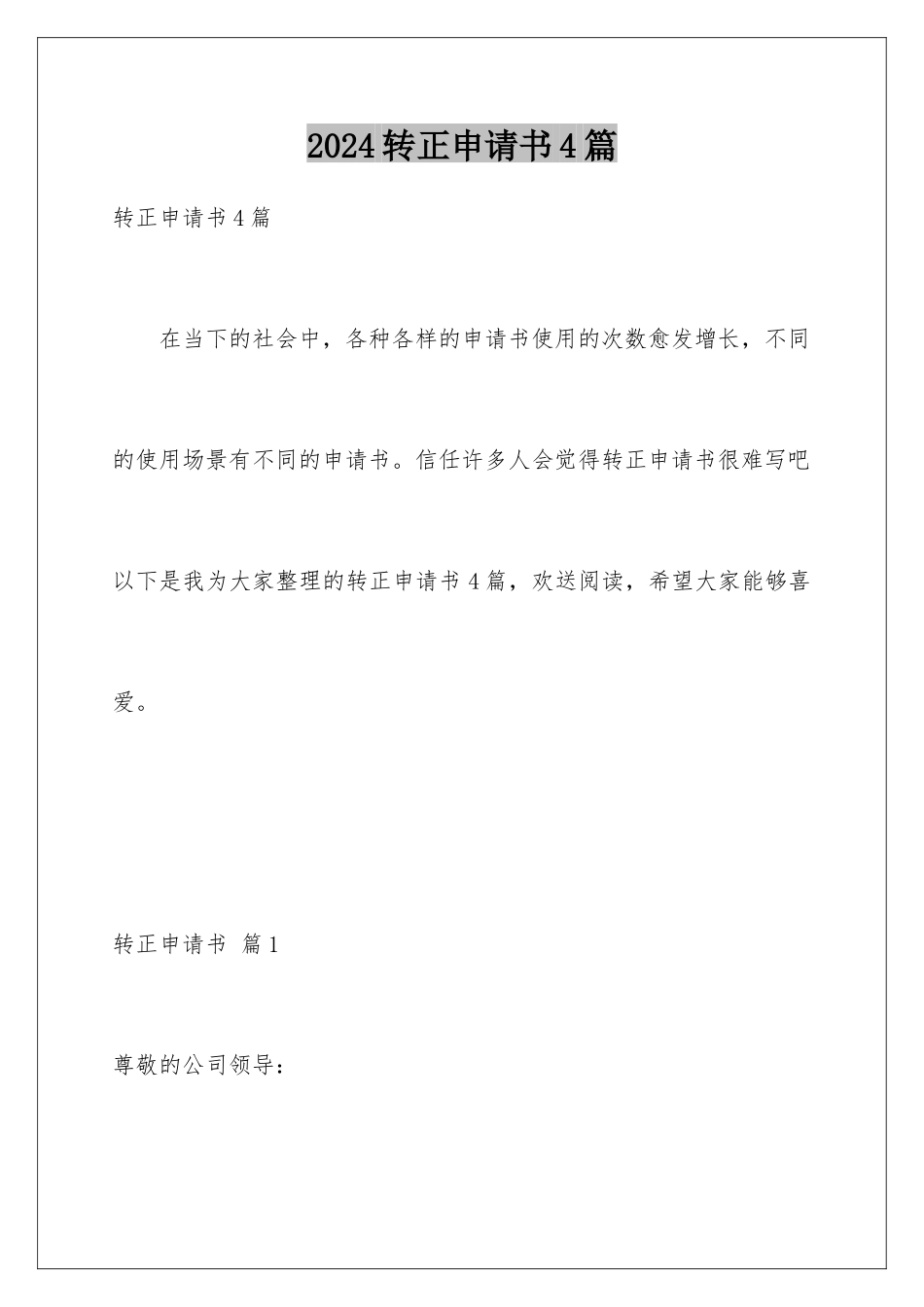 2024转正申请书4篇

转正申请书4篇

在当下的社会中，各种各样的申请书使用的次数愈发增长，不同的使用场景有不同的申请书。信任许多人会觉得转正申请书很难写吧以下是我为大家整理的转正申请书4篇，欢送阅读，希望大家能够喜爱。

转正申请书 篇1

尊敬的公司领导：